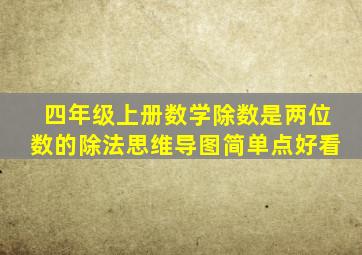 四年级上册数学除数是两位数的除法思维导图简单点好看